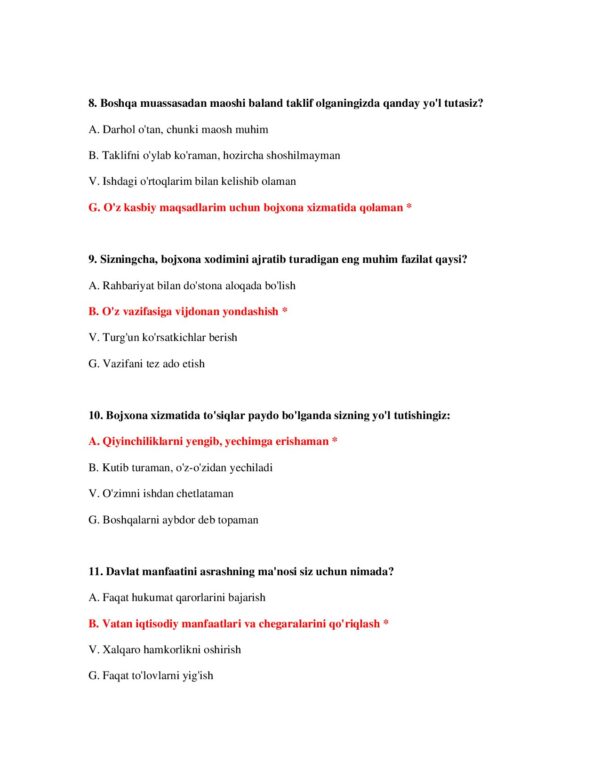 8. Boshqa muassasadan maoshi baland taklif olganingizda qanday yo'l tutasiz?

A. Darhol o'tan, chunki maosh muhim

B. Taklifni o'ylab ko'raman, hozircha shoshilmayman

V. Ishdagi o'rtoqlarim bilan kelishib olaman

G. O'z kasbiy maqsadlarim uchun bojxona xizmatida qolaman *

9. Sizningcha, bojxona xodimini ajratib turadigan eng muhim fazilat qaysi?

A. Rahbariyat bilan do'stona aloqada bo'lish

B. O'z vazifasiga vijdonan yondashish *

V. Turg'un ko'rsatkichlar berish

G. Vazifani tez ado etish

10. Bojxona xizmatida to'siqlar paydo bo'lganda sizning yo'l tutishingiz:

A. Qiyinchiliklarni yengib, yechimga erishaman *

B. Kutib turaman, o'z-o'zidan yechiladi

V. O'zimni ishdan chetlataman

G. Boshqalarni aybdor deb topaman

11. Davlat manfaatini asrashning ma'nosi siz uchun nimada?

A. Faqat hukumat qarorlarini bajarish

B. Vatan iqtisodiy manfaatlari va chegaralarini qo'riqlash *

V. Xalqaro hamkorlikni oshirish

G. Faqat to'lovlarni yig'ish